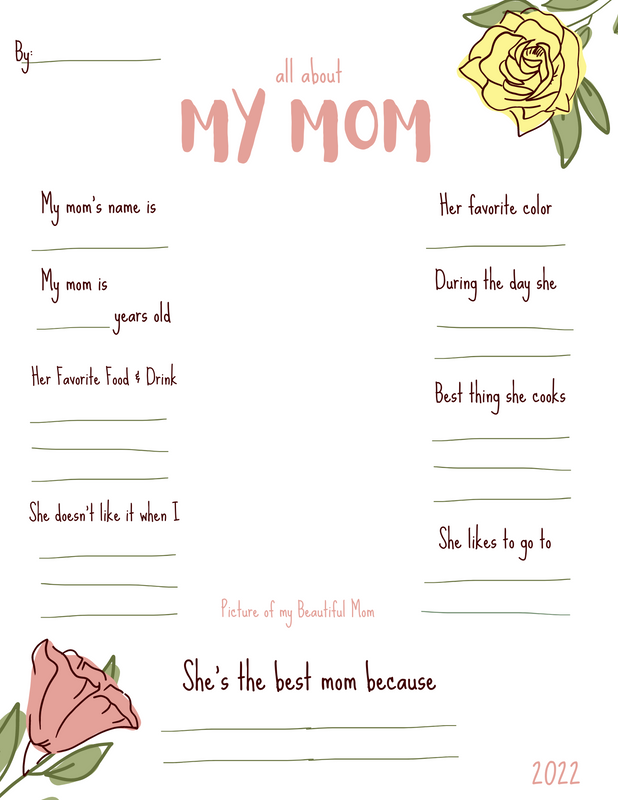 By:

all about
MY MOM

My mom's name is

My mom is
years old

Her Favorite Food & Drink

She doesn't like it when I

Her favorite color

During the day she

Best thing she cooks

She likes to go to

Picture of my Beautiful Mom

She's the best mom because

2022